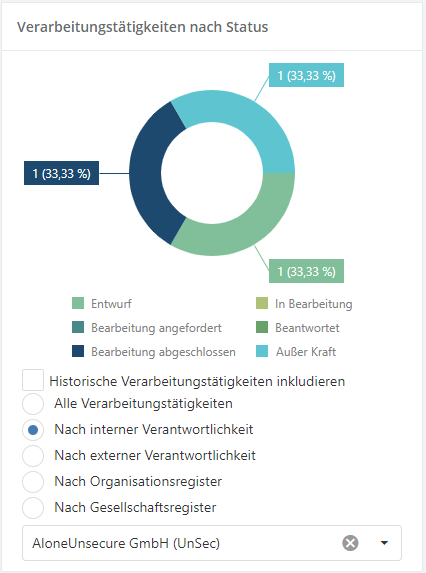 Verarbeitungstätigkeiten nach Status

1 (33,33 %)

1 (33,33 %)

1 (33,33 %)

Entwurf
In Bearbeitung
Bearbeitung angefordert
Beantwortet
Bearbeitung abgeschlossen
Außer Kraft

Historische Verarbeitungstätigkeiten inkludieren
Alle Verarbeitungstätigkeiten
Nach interner Verantwortlichkeit
Nach externer Verantwortlichkeit
Nach Organisationsregister
Nach Gesellschaftsregister

AloneUnsecure GmbH (UnSec)